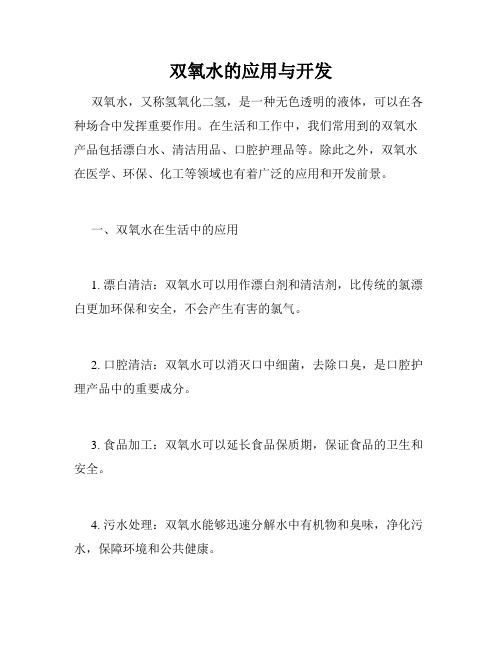 双氧水的应用与开发

双氧水，又称氢氧化二氢，是一种无色透明的液体，可以在各种场合中发挥重要作用。在生活和工作中，我们常用到的双氧水产品包括漂白水、清洁用品、口腔护理品等。除此之外，双氧水在医学、环保、化工等领域也有着广泛的应用和开发前景。

一、双氧水在生活中的应用

1. 漂白清洁：双氧水可以用作漂白剂和清洁剂，比传统的氯漂白更加环保和安全，不会产生有害的氯气。

2. 口腔清洁：双氧水可以消灭口中细菌，去除口臭，是口腔护理产品中的重要成分。

3. 食品加工：双氧水可以延长食品保质期，保证食品的卫生和安全。

4. 污水处理：双氧水能够迅速分解水中有机物和臭味，净化污水，保障环境和公共健康。